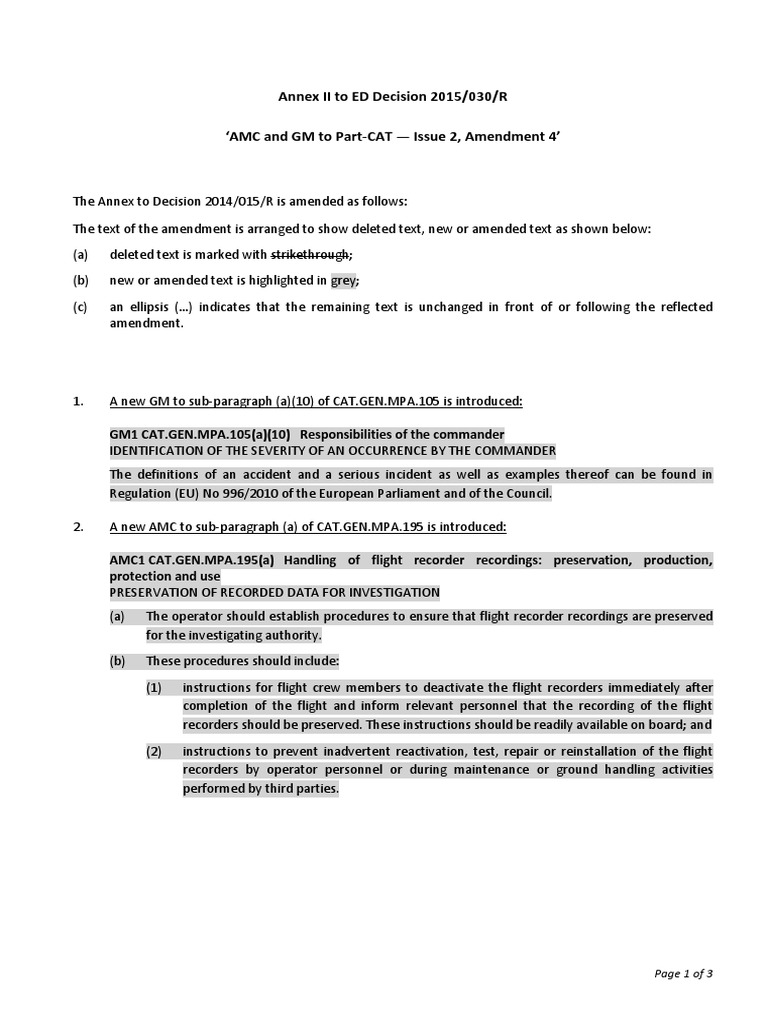 Annex II to ED Decision 2015/030/R

'AMC and GM to Part-CAT — Issue 2, Amendment 4'

The Annex to Decision 2014/015/R is amended as follows:

The text of the amendment is arranged to show deleted text, new or amended text as shown below:

(a) deleted text is marked with strikethrough;

(b) new or amended text is highlighted in grey;

(c) an ellipsis (...) indicates that the remaining text is unchanged in front of or following the reflected amendment.

1. A new GM to sub-paragraph (a)(10) of CAT.GEN.MPA.105 is introduced:

GM1 CAT.GEN.MPA.105(a)(10) Responsibilities of the commander
IDENTIFICATION OF THE SEVERITY OF AN OCCURRENCE BY THE COMMANDER

The definitions of an accident and a serious incident as well as examples thereof can be found in Regulation (EU) No 996/2010 of the European Parliament and of the Council.

2. A new AMC to sub-paragraph (a) of CAT.GEN.MPA.195 is introduced:

AMC1 CAT.GEN.MPA.195(a) Handling of flight recorder recordings: preservation, production, protection and use
PRESERVATION OF RECORDED DATA FOR INVESTIGATION

(a) The operator should establish procedures to ensure that flight recorder recordings are preserved for the investigating authority.

(b) These procedures should include:

(1) instructions for flight crew members to deactivate the flight recorders immediately after completion of the flight and inform relevant personnel that the recording of the flight recorders should be preserved. These instructions should be readily available on board; and

(2) instructions to prevent inadvertent reactivation, test, repair or reinstallation of the flight recorders by operator personnel or during maintenance or ground handling activities performed by third parties.

Page 1 of 3